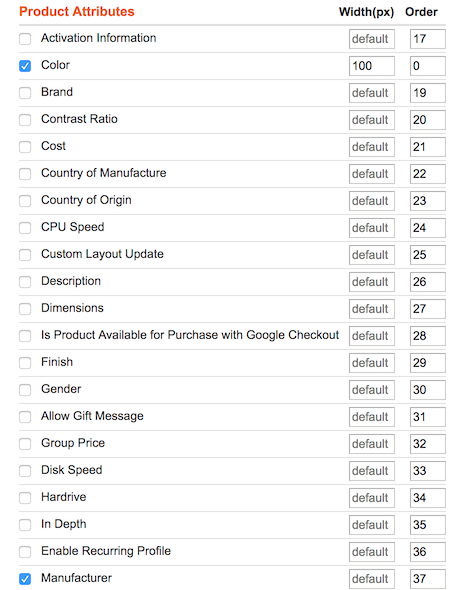 | Product Attributes | Width(px) | Order |
|---|---|---|
| Activation Information | default | 17 |
| Color | 100 | 0 |
| Brand | default | 19 |
| Contrast Ratio | default | 20 |
| Cost | default | 21 |
| Country of Manufacture | default | 22 |
| Country of Origin | default | 23 |
| CPU Speed | default | 24 |
| Custom Layout Update | default | 25 |
| Description | default | 26 |
| Dimensions | default | 27 |
| Is Product Available for Purchase with Google Checkout | default | 28 |
| Finish | default | 29 |
| Gender | default | 30 |
| Allow Gift Message | default | 31 |
| Group Price | default | 32 |
| Disk Speed | default | 33 |
| Hardrive | default | 34 |
| In Depth | default | 35 |
| Enable Recurring Profile | default | 36 |
| Manufacturer | default | 37 |